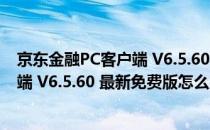 京东金融PC客户端 V6.5.60
端 V6.5.60 最新免费版怎么